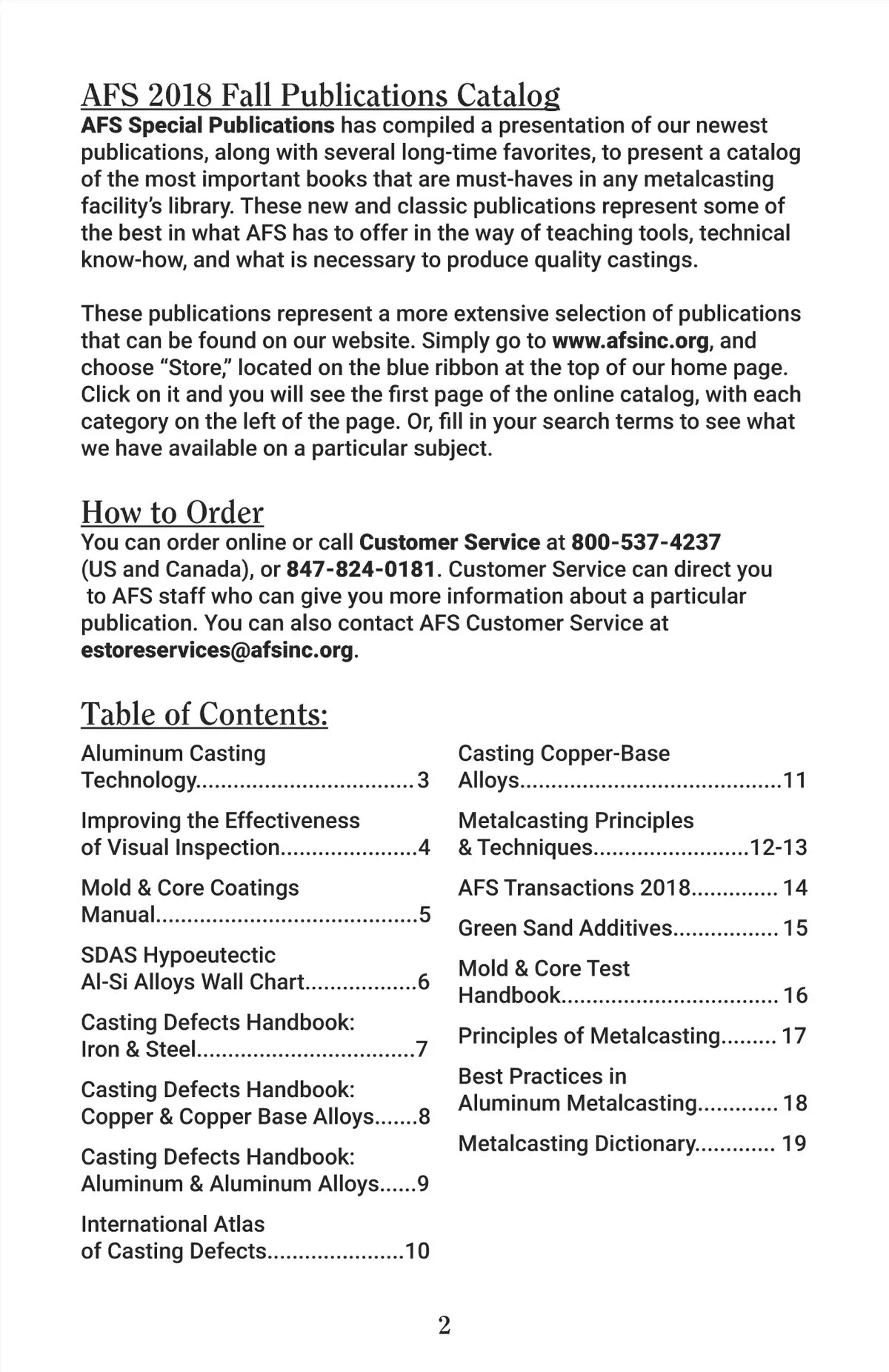 AFS 2018 Fall Publications Catalog

AFS Special Publications has compiled a presentation of our newest publications, along with several long-time favorites, to present a catalog of the most important books that are must-haves in any metalcasting facility's library. These new and classic publications represent some of the best in what AFS has to offer in the way of teaching tools, technical know-how, and what is necessary to produce quality castings.

These publications represent a more extensive selection of publications that can be found on our website. Simply go to www.afsinc.org, and choose "Store," located on the blue ribbon at the top of our home page. Click on it and you will see the first page of the online catalog, with each category on the left of the page. Or, fill in your search terms to see what we have available on a particular subject.

How to Order

You can order online or call Customer Service at 800-537-4237 (US and Canada), or 847-824-0181. Customer Service can direct you to AFS staff who can give you more information about a particular publication. You can also contact AFS Customer Service at estoreservices@afsinc.org.

Table of Contents:

Aluminum Casting Technology..................................3

Improving the Effectiveness of Visual Inspection......................4

Mold & Core Coatings Manual..........................................5

SDAS Hypoeutectic Al-Si Alloys Wall Chart..................6

Casting Defects Handbook: Iron & Steel..................................7

Casting Defects Handbook: Copper & Copper Base Alloys.......8

Casting Defects Handbook: Aluminum & Aluminum Alloys......9

International Atlas of Casting Defects......................10

Casting Copper-Base Alloys..........................................11

Metalcasting Principles & Techniques.........................12-13

AFS Transactions 2018.............. 14

Green Sand Additives................. 15

Mold & Core Test Handbook.................................. 16

Principles of Metalcasting......... 17

Best Practices in Aluminum Metalcasting............. 18

Metalcasting Dictionary............. 19

2